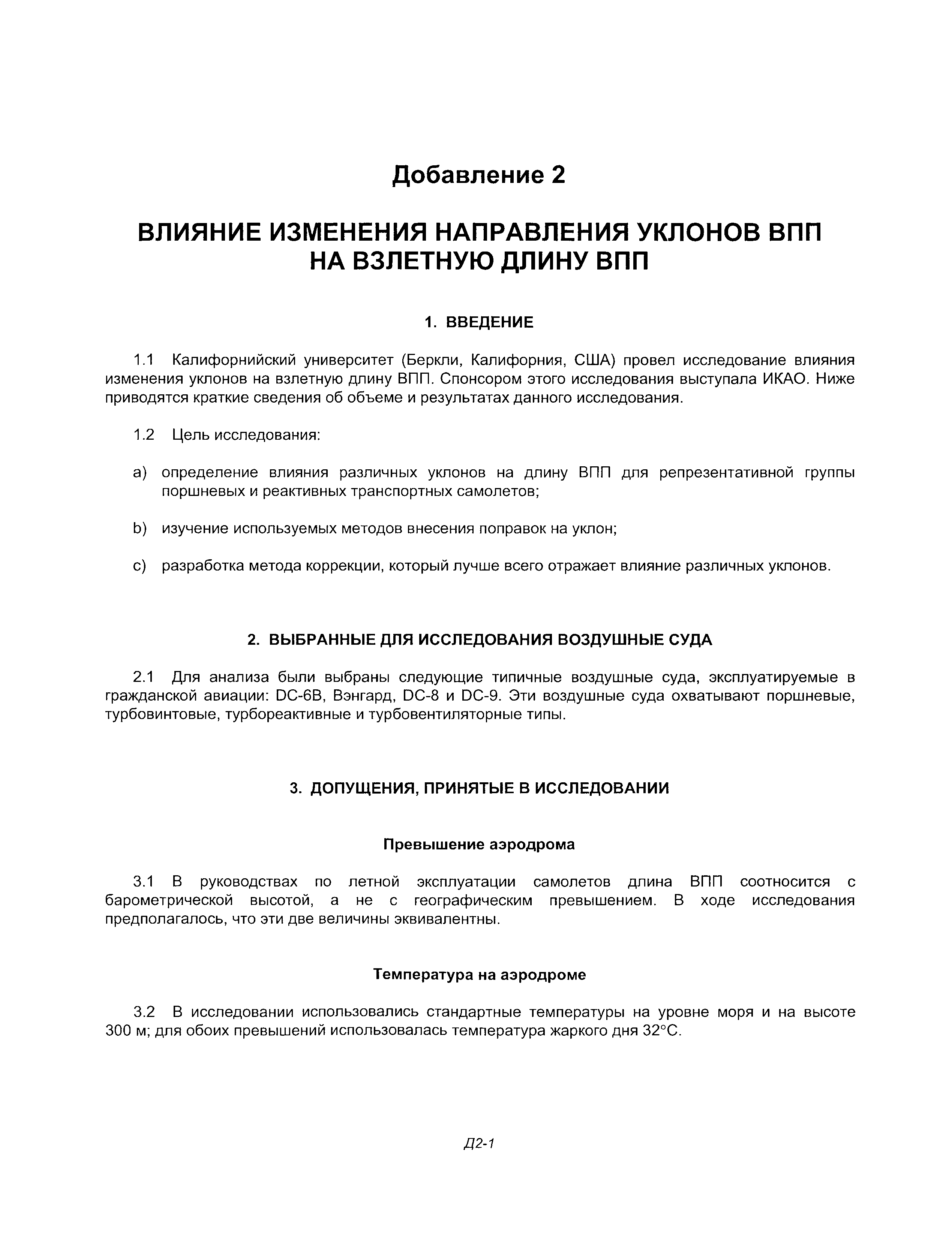 Добавление 2

ВЛИЯНИЕ ИЗМЕНЕНИЯ НАПРАВЛЕНИЯ УКЛОНОВ ВПП НА ВЗЛЕТНУЮ ДЛИНУ ВПП

1. ВВЕДЕНИЕ

1.1 Калифорнийский университет (Беркли, Калифорния, США) провел исследование влияния изменения уклонов на взлетную длину ВПП. Спонсором этого исследования выступала ИКАО. Ниже приводятся краткие сведения об объеме и результатах данного исследования.

1.2 Цель исследования:

a) определение влияния различных уклонов на длину ВПП для репрезентативной группы поршневых и реактивных транспортных самолетов;

b) изучение используемых методов внесения поправок на уклон;

c) разработка метода коррекции, который лучше всего отражает влияние различных уклонов.

2. ВЫБРАННЫЕ ДЛЯ ИССЛЕДОВАНИЯ ВОЗДУШНЫЕ СУДА

2.1 Для анализа были выбраны следующие типичные воздушные суда, эксплуатируемые в гражданской авиации: DC-6B, Вэнгард, DC-8 и DC-9. Эти воздушные суда охватывают поршневые, турбовинтовые, турбореактивные и турбовентиляторные типы.

3. ДОПУЩЕНИЯ, ПРИНЯТЫЕ В ИССЛЕДОВАНИИ

Превышение аэродрома

3.1 В руководствах по летной эксплуатации самолетов длина ВПП соотносится с барометрической высотой, а не с географическим превышением. В ходе исследования предполагалось, что эти две величины эквивалентны.

Температура на аэродроме

3.2 В исследовании использовались стандартные температуры на уровне моря и на высоте 300 м; для обоих превышений использовалась температура жаркого дня 32°C.

Д2-1